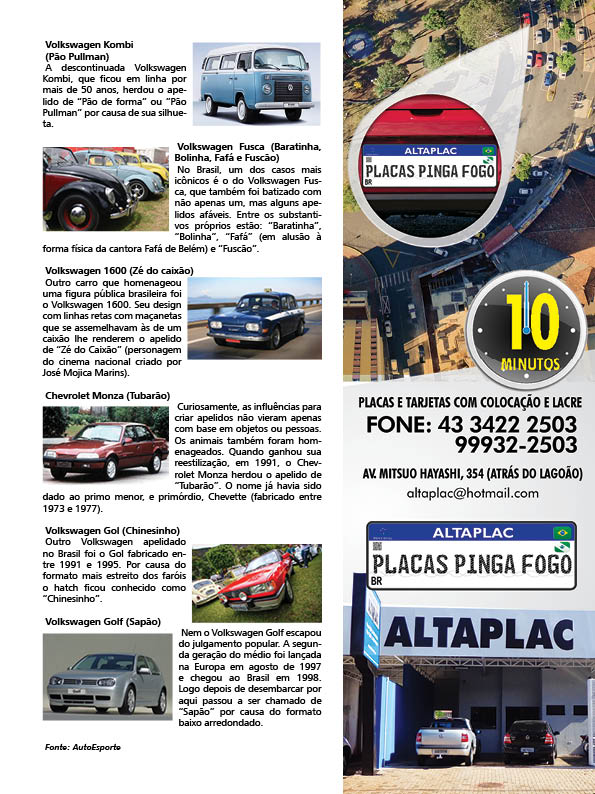 Volkswagen Kombi (Pão Pullman)
A descontinuada Volkswagen Kombi, que ficou em linha por mais de 50 anos, herdou o apelido de "Pão de forma" ou "Pão Pullman" por causa de sua silhueta.

Volkswagen Fusca (Baratinha, Bolinha, Fafá e Fuscão)
No Brasil, um dos casos mais icônicos é o do Volkswagen Fusca, que também foi batizado com não apenas um, mas alguns apelidos afáveis. Entre os substantivos próprios estão: "Baratinha", "Bolinha", "Fafá" (em alusão à forma física da cantora Fafá de Belém) e "Fuscão".

Volkswagen 1600 (Zé do caixão)
Outro carro que homenageou uma figura pública brasileira foi o Volkswagen 1600. Seu design com linhas retas com maçanetas que se assemelhavam às de um caixão lhe renderem o apelido de "Zé do Caixão" (personagem do cinema nacional criado por José Mojica Marins).

Chevrolet Monza (Tubarão)
Curiosamente, as influências para criar apelidos não vieram apenas com base em objetos ou pessoas. Os animais também foram homenageados. Quando ganhou sua reestilização, em 1991, o Chevrolet Monza herdou o apelido de "Tubarão". O nome já havia sido dado ao primo menor, e primórdio, Chevette (fabricado entre 1973 e 1977).

Volkswagen Gol (Chinesinho)
Outro Volkswagen apelidado no Brasil foi o Gol fabricado entre 1991 e 1995. Por causa do formato mais estreito dos faróis o hatch ficou conhecido como "Chinesinho".

Volkswagen Golf (Sapão)
Nem o Volkswagen Golf escapou do julgamento popular. A segunda geração do médio foi lançada na Europa em agosto de 1997 e chegou ao Brasil em 1998. Logo depois de desembarcar por aqui passou a ser chamado de "Sapão" por causa do formato baixo arredondado.

Fonte: AutoEsporte

ALTAPLAC
PLACAS PINGA FOGO
BR

10 MINUTOS

PLACAS E TARJETAS COM COLOCAÇÃO E LACRE
FONE: 43 3422 2503
99932-2503
AV. MITSUO HAYASHI, 354 (ATRÁS DO LAGOÃO)
altaplac@hotmail.com

ALTAPLAC
PLACAS PINGA FOGO
BR

ALTAPLAC